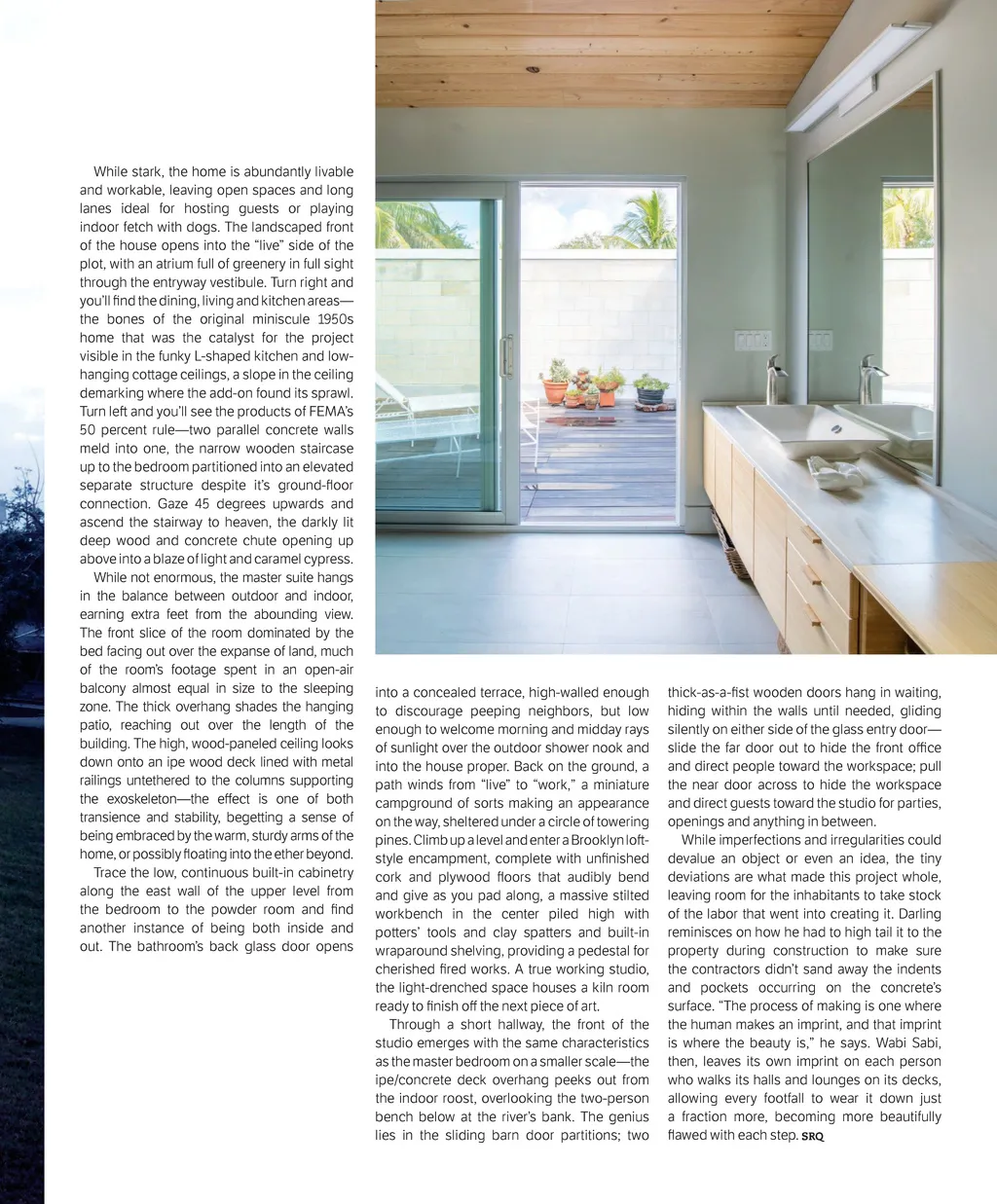 While stark, the home is abundantly livable and workable, leaving open spaces and long lanes ideal for hosting guests or playing indoor fetch with dogs. The landscaped front of the house opens into the "live" side of the plot, with an atrium full of greenery in full sight through the entryway vestibule. Turn right and you'll find the dining, living and kitchen areas—the bones of the original miniscule 1950s home that was the catalyst for the project visible in the funky L-shaped kitchen and low-hanging cottage ceilings, a slope in the ceiling demarking where the add-on found its sprawl. Turn left and you'll see the products of FEMA's 50 percent rule—two parallel concrete walls meld into one, the narrow wooden staircase up to the bedroom partitioned into an elevated separate structure despite it's ground-floor connection. Gaze 45 degrees upwards and ascend the stairway to heaven, the darkly lit deep wood and concrete chute opening up above into a blaze of light and caramel cypress.

While not enormous, the master suite hangs in the balance between outdoor and indoor, earning extra feet from the abounding view. The front slice of the room dominated by the bed facing out over the expanse of land, much of the room's footage spent in an open-air balcony almost equal in size to the sleeping zone. The thick overhang shades the hanging patio, reaching out over the length of the building. The high, wood-paneled ceiling looks down onto an ipe wood deck lined with metal railings untethered to the columns supporting the exoskeleton—the effect is one of both transience and stability, begetting a sense of being embraced by the warm, sturdy arms of the home, or possibly floating into the ether beyond.

Trace the low, continuous built-in cabinetry along the east wall of the upper level from the bedroom to the powder room and find another instance of being both inside and out. The bathroom's back glass door opens into a concealed terrace, high-walled enough to discourage peeping neighbors, but low enough to welcome morning and midday rays of sunlight over the outdoor shower nook and into the house proper. Back on the ground, a path winds from "live" to "work," a miniature campground of sorts making an appearance on the way, sheltered under a circle of towering pines. Climb up a level and enter a Brooklyn loft-style encampment, complete with unfinished cork and plywood floors that audibly bend and give as you pad along, a massive stilted workbench in the center piled high with potters' tools and clay spatters and built-in wraparound shelving, providing a pedestal for cherished fired works. A true working studio, the light-drenched space houses a kiln room ready to finish off the next piece of art.

Through a short hallway, the front of the studio emerges with the same characteristics as the master bedroom on a smaller scale—the ipe/concrete deck overhang peeks out from the indoor roost, overlooking the two-person bench below at the river's bank. The genius lies in the sliding barn door partitions; two thick-as-a-fist wooden doors hang in waiting, hiding within the walls until needed, gliding silently on either side of the glass entry door—slide the far door out to hide the front office and direct people toward the workspace; pull the near door across to hide the workspace and direct guests toward the studio for parties, openings and anything in between.

While imperfections and irregularities could devalue an object or even an idea, the tiny deviations are what made this project whole, leaving room for the inhabitants to take stock of the labor that went into creating it. Darling reminisces on how he had to high tail it to the property during construction to make sure the contractors didn't sand away the indents and pockets occurring on the concrete's surface. "The process of making is one where the human makes an imprint, and that imprint is where the beauty is," he says. Wabi Sabi, then, leaves its own imprint on each person who walks its halls and lounges on its decks, allowing every footfall to wear it down just a fraction more, becoming more beautifully flawed with each step. SRQ